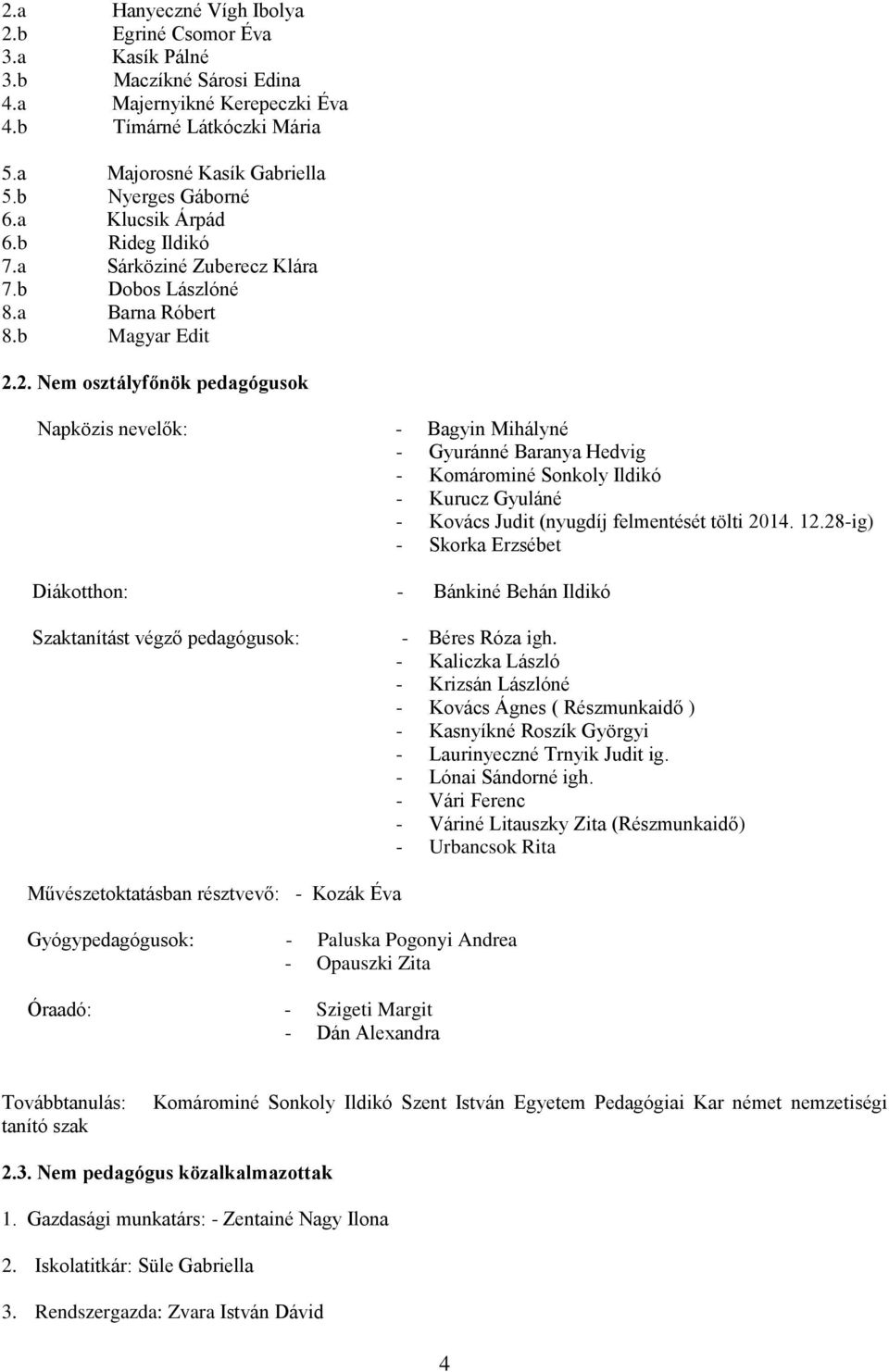 2.a Hanyeczné Vígh Ibolya
2.b Egriné Csomor Éva
3.a Kasík Pálné
3.b Maczíkné Sárosi Edina
4.a Majernyikné Kerepeczki Éva
4.b Tímárné Látkóczki Mária

5.a Majorosné Kasík Gabriella
5.b Nyerges Gáborné
6.a Klucsik Árpád
6.b Rideg Ildikó
7.a Sárköziné Zuberecz Klára
7.b Dobos Lászlóné
8.a Barna Róbert
8.b Magyar Edit

2.2. Nem osztályfőnök pedagógusok

Napközis nevelők:
- Bagyin Mihályné
- Gyuránné Baranya Hedvig
- Komárominé Sonkoly Ildikó
- Kurucz Gyuláné
- Kovács Judit (nyugdíj felmentését tölti 2014. 12.28-ig)
- Skorka Erzsébet

Diákotthon: - Bánkiné Behán Ildikó

Szaktanítást végző pedagógusok:
- Béres Róza igh.
- Kaliczka László
- Krizsán Lászlóné
- Kovács Ágnes ( Részmunkaidő )
- Kasnyíkné Roszík Györgyi
- Laurinyeczné Trnyik Judit ig.
- Lónai Sándorné igh.
- Vári Ferenc
- Váriné Litauszky Zita (Részmunkaidő)
- Urbancsok Rita

Művészetoktatásban résztvevő: - Kozák Éva

Gyógypedagógusok:
- Paluska Pogonyi Andrea
- Opauszki Zita

Óraadó:
- Szigeti Margit
- Dán Alexandra

Továbbtanulás: Komárominé Sonkoly Ildikó Szent István Egyetem Pedagógiai Kar német nemzetiségi tanító szak

2.3. Nem pedagógus közalkalmazottak

1. Gazdasági munkatárs: - Zentainé Nagy Ilona

2. Iskolatitkár: Süle Gabriella

3. Rendszergazda: Zvara István Dávid

4